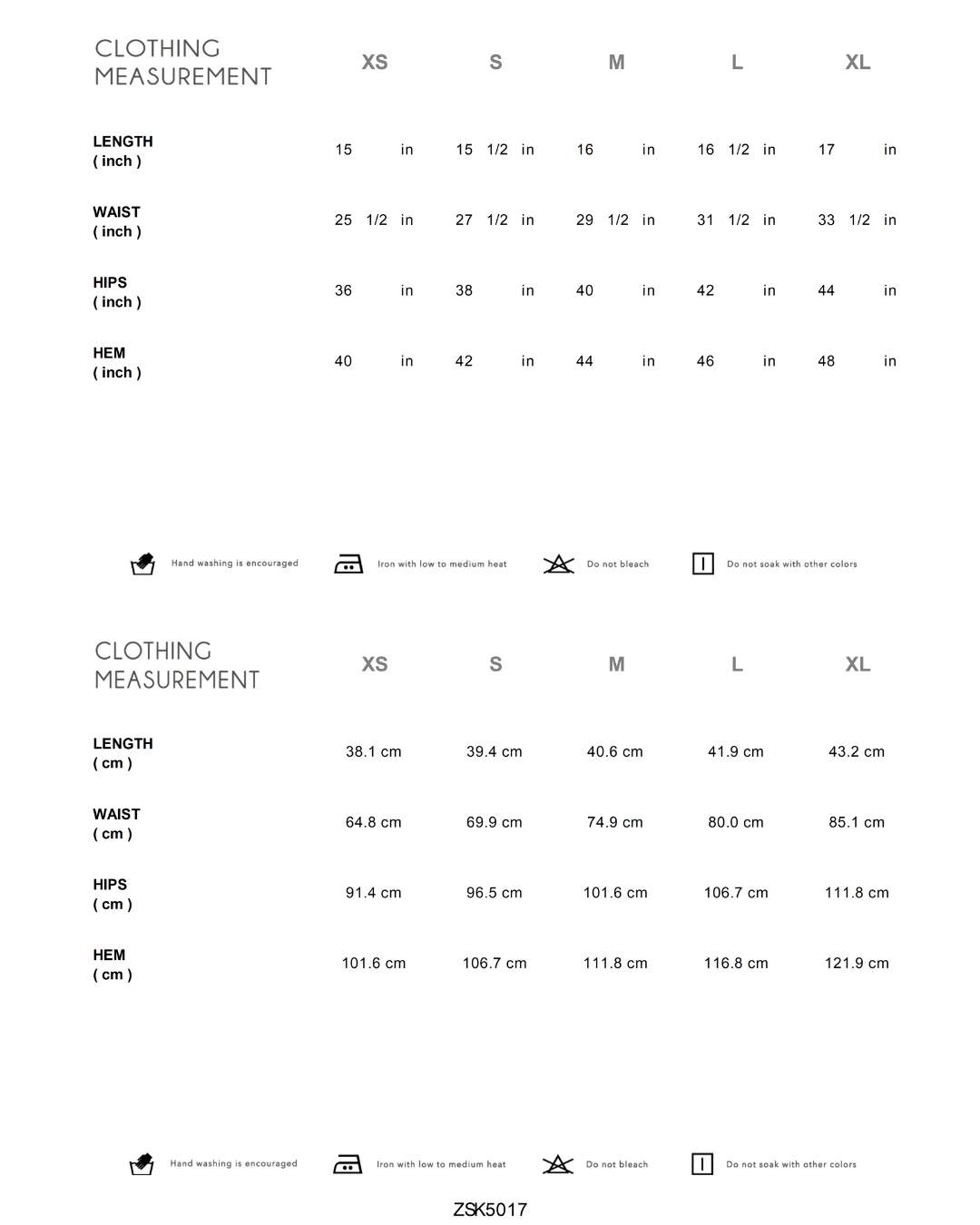 | CLOTHING MEASUREMENT | XS | S | M | L | XL |
|---|---|---|---|---|---|
| LENGTH ( inch ) | 15 in | 15 1/2 in | 16 in | 16 1/2 in | 17 in |
| WAIST ( inch ) | 25 1/2 in | 27 1/2 in | 29 1/2 in | 31 1/2 in | 33 1/2 in |
| HIPS ( inch ) | 36 in | 38 in | 40 in | 42 in | 44 in |
| HEM ( inch ) | 40 in | 42 in | 44 in | 46 in | 48 in |

Hand washing is encouraged  Iron with low to medium heat  Do not bleach  Do not soak with other colors

| CLOTHING MEASUREMENT | XS | S | M | L | XL |
|---|---|---|---|---|---|
| LENGTH ( cm ) | 38.1 cm | 39.4 cm | 40.6 cm | 41.9 cm | 43.2 cm |
| WAIST ( cm ) | 64.8 cm | 69.9 cm | 74.9 cm | 80.0 cm | 85.1 cm |
| HIPS ( cm ) | 91.4 cm | 96.5 cm | 101.6 cm | 106.7 cm | 111.8 cm |
| HEM ( cm ) | 101.6 cm | 106.7 cm | 111.8 cm | 116.8 cm | 121.9 cm |

Hand washing is encouraged  Iron with low to medium heat  Do not bleach  Do not soak with other colors

ZSK5017